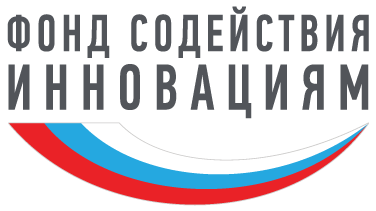 ФОНД СОДЕЙСТВИЯ
ИННОВАЦИЯМ